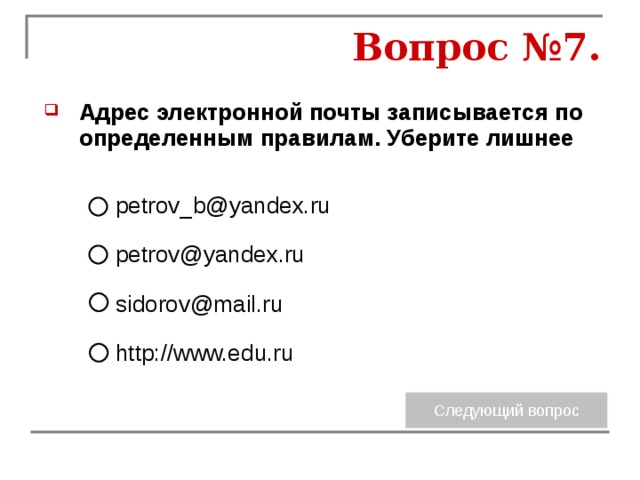 Вопрос №7.

Адрес электронной почты записывается по определенным правилам. Уберите лишнее

petrov_b@yandex.ru

petrov@yandex.ru

sidorov@mail.ru

http://www.edu.ru

Следующий вопрос